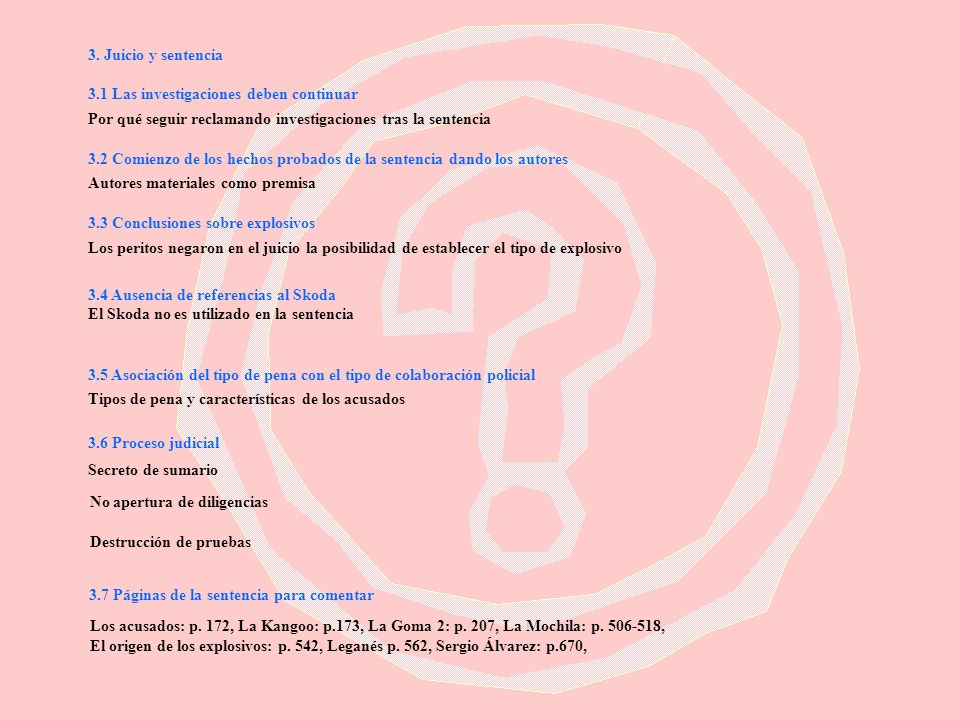 3. Juicio y sentencia

3.1 Las investigaciones deben continuar

Por qué seguir reclamando investigaciones tras la sentencia

3.2 Comienzo de los hechos probados de la sentencia dando los autores

Autores materiales como premisa

3.3 Conclusiones sobre explosivos

Los peritos negaron en el juicio la posibilidad de establecer el tipo de explosivo

3.4 Ausencia de referencias al Skoda

El Skoda no es utilizado en la sentencia

3.5 Asociación del tipo de pena con el tipo de colaboración policial

Tipos de pena y características de los acusados

3.6 Proceso judicial

Secreto de sumario

No apertura de diligencias

Destrucción de pruebas

3.7 Páginas de la sentencia para comentar

Los acusados: p. 172, La Kangoo: p.173, La Goma 2: p. 207, La Mochila: p. 506-518, El origen de los explosivos: p. 542, Leganés p. 562, Sergio Álvarez: p.670,